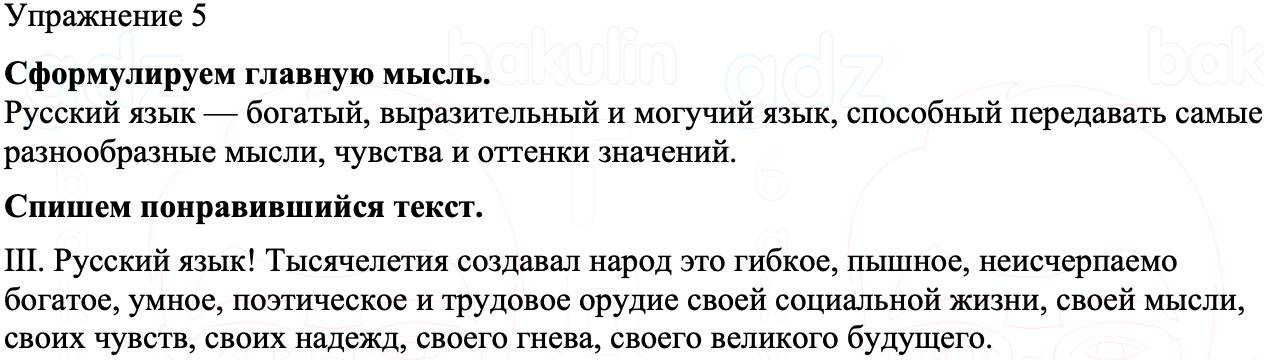 Упражнение 5

**Сформулируем главную мысль.**
Русский язык — богатый, выразительный и могучий язык, способный передавать самые разнообразные мысли, чувства и оттенки значений.

**Спишем понравившийся текст.**

III. Русский язык! Тысячелетия создавал народ это гибкое, пышное, неисчерпаемо богатое, умное, поэтическое и трудовое орудие своей социальной жизни, своей мысли, своих чувств, своих надежд, своего гнева, своего великого будущего.